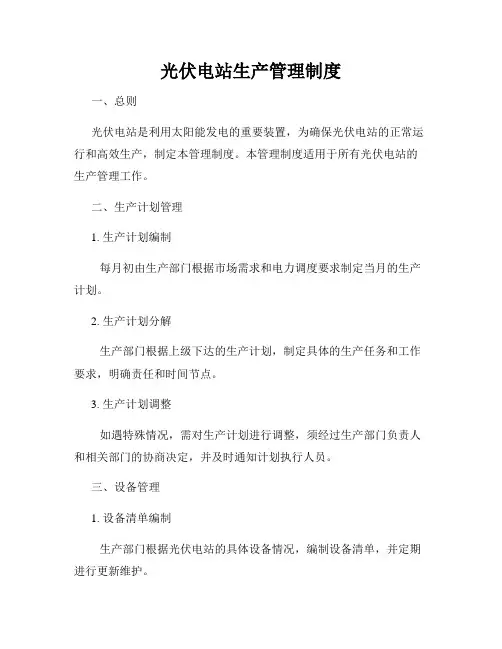 光伏电站生产管理制度

一、总则

光伏电站是利用太阳能发电的重要装置，为确保光伏电站的正常运行和高效生产，制定本管理制度。本管理制度适用于所有光伏电站的生产管理工作。

二、生产计划管理

1. 生产计划编制

每月初由生产部门根据市场需求和电力调度要求制定当月的生产计划。

2. 生产计划分解

生产部门根据上级下达的生产计划，制定具体的生产任务和工作要求，明确责任和时间节点。

3. 生产计划调整

如遇特殊情况，需对生产计划进行调整，须经过生产部门负责人和相关部门的协商决定，并及时通知计划执行人员。

三、设备管理

1. 设备清单编制

生产部门根据光伏电站的具体设备情况，编制设备清单，并定期进行更新维护。